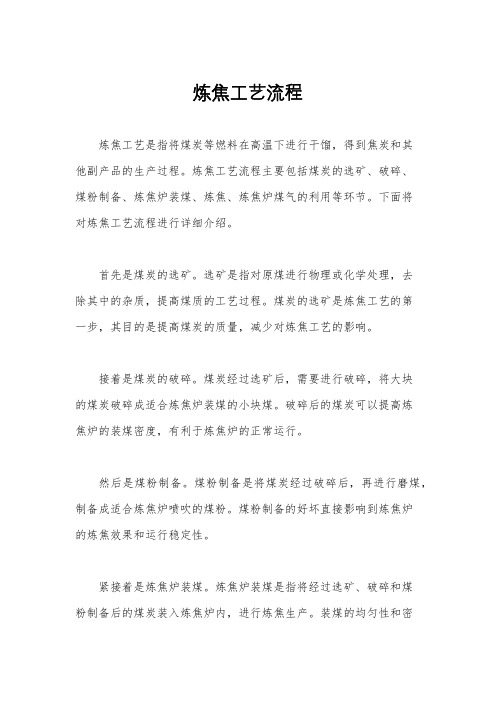 炼焦工艺流程

炼焦工艺是指将煤炭等燃料在高温下进行干馏，得到焦炭和其他副产品的生产过程。炼焦工艺流程主要包括煤炭的选矿、破碎、煤粉制备、炼焦炉装煤、炼焦、炼焦炉煤气的利用等环节。下面将对炼焦工艺流程进行详细介绍。

首先是煤炭的选矿。选矿是指对原煤进行物理或化学处理，去除其中的杂质，提高煤质的工艺过程。煤炭的选矿是炼焦工艺的第一步，其目的是提高煤炭的质量，减少对炼焦工艺的影响。

接着是煤炭的破碎。煤炭经过选矿后，需要进行破碎，将大块的煤炭破碎成适合炼焦炉装煤的小块煤。破碎后的煤炭可以提高炼焦炉的装煤密度，有利于炼焦炉的正常运行。

然后是煤粉制备。煤粉制备是将煤炭经过破碎后，再进行磨煤，制备成适合炼焦炉喷吹的煤粉。煤粉制备的好坏直接影响到炼焦炉的炼焦效果和运行稳定性。

紧接着是炼焦炉装煤。炼焦炉装煤是指将经过选矿、破碎和煤粉制备后的煤炭装入炼焦炉内，进行炼焦生产。装煤的均匀性和密